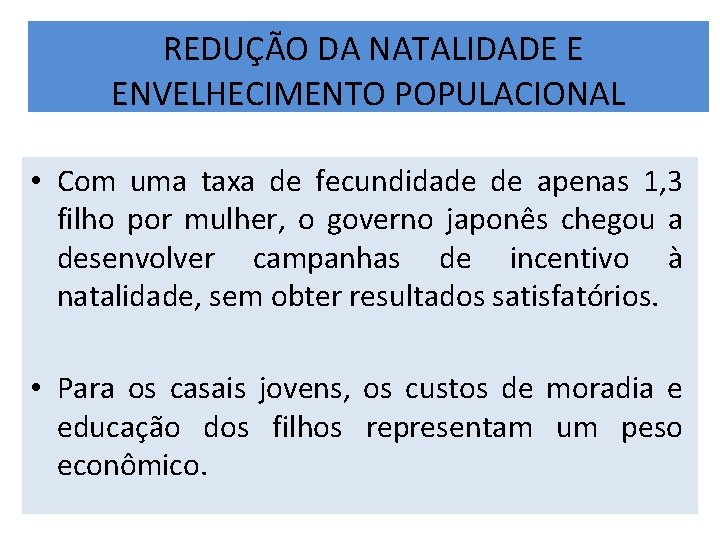 REDUÇÃO DA NATALIDADE E ENVELHECIMENTO POPULACIONAL

• Com uma taxa de fecundidade de apenas 1,3 filho por mulher, o governo japonês chegou a desenvolver campanhas de incentivo à natalidade, sem obter resultados satisfatórios.

• Para os casais jovens, os custos de moradia e educação dos filhos representam um peso econômico.